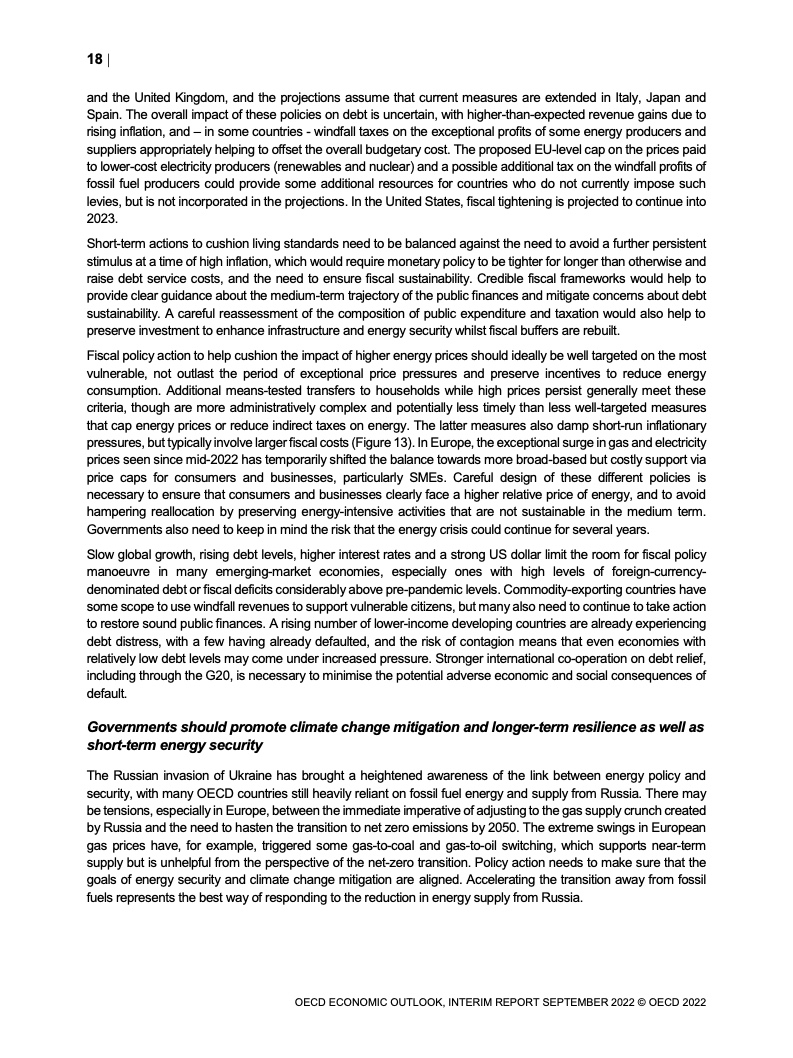 18 |

and the United Kingdom, and the projections assume that current measures are extended in Italy, Japan and Spain. The overall impact of these policies on debt is uncertain, with higher-than-expected revenue gains due to rising inflation, and – in some countries - windfall taxes on the exceptional profits of some energy producers and suppliers appropriately helping to offset the overall budgetary cost. The proposed EU-level cap on the prices paid to lower-cost electricity producers (renewables and nuclear) and a possible additional tax on the windfall profits of fossil fuel producers could provide some additional resources for countries who do not currently impose such levies, but is not incorporated in the projections. In the United States, fiscal tightening is projected to continue into 2023.

Short-term actions to cushion living standards need to be balanced against the need to avoid a further persistent stimulus at a time of high inflation, which would require monetary policy to be tighter for longer than otherwise and raise debt service costs, and the need to ensure fiscal sustainability. Credible fiscal frameworks would help to provide clear guidance about the medium-term trajectory of the public finances and mitigate concerns about debt sustainability. A careful reassessment of the composition of public expenditure and taxation would also help to preserve investment to enhance infrastructure and energy security whilst fiscal buffers are rebuilt.

Fiscal policy action to help cushion the impact of higher energy prices should ideally be well targeted on the most vulnerable, not outlast the period of exceptional price pressures and preserve incentives to reduce energy consumption. Additional means-tested transfers to households while high prices persist generally meet these criteria, though are more administratively complex and potentially less timely than less well-targeted measures that cap energy prices or reduce indirect taxes on energy. The latter measures also damp short-run inflationary pressures, but typically involve larger fiscal costs (Figure 13). In Europe, the exceptional surge in gas and electricity prices seen since mid-2022 has temporarily shifted the balance towards more broad-based but costly support via price caps for consumers and businesses, particularly SMEs. Careful design of these different policies is necessary to ensure that consumers and businesses clearly face a higher relative price of energy, and to avoid hampering reallocation by preserving energy-intensive activities that are not sustainable in the medium term. Governments also need to keep in mind the risk that the energy crisis could continue for several years.

Slow global growth, rising debt levels, higher interest rates and a strong US dollar limit the room for fiscal policy manoeuvre in many emerging-market economies, especially ones with high levels of foreign-currency-denominated debt or fiscal deficits considerably above pre-pandemic levels. Commodity-exporting countries have some scope to use windfall revenues to support vulnerable citizens, but many also need to continue to take action to restore sound public finances. A rising number of lower-income developing countries are already experiencing debt distress, with a few having already defaulted, and the risk of contagion means that even economies with relatively low debt levels may come under increased pressure. Stronger international co-operation on debt relief, including through the G20, is necessary to minimise the potential adverse economic and social consequences of default.

Governments should promote climate change mitigation and longer-term resilience as well as short-term energy security

The Russian invasion of Ukraine has brought a heightened awareness of the link between energy policy and security, with many OECD countries still heavily reliant on fossil fuel energy and supply from Russia. There may be tensions, especially in Europe, between the immediate imperative of adjusting to the gas supply crunch created by Russia and the need to hasten the transition to net zero emissions by 2050. The extreme swings in European gas prices have, for example, triggered some gas-to-coal and gas-to-oil switching, which supports near-term supply but is unhelpful from the perspective of the net-zero transition. Policy action needs to make sure that the goals of energy security and climate change mitigation are aligned. Accelerating the transition away from fossil fuels represents the best way of responding to the reduction in energy supply from Russia.

OECD ECONOMIC OUTLOOK, INTERIM REPORT SEPTEMBER 2022 © OECD 2022